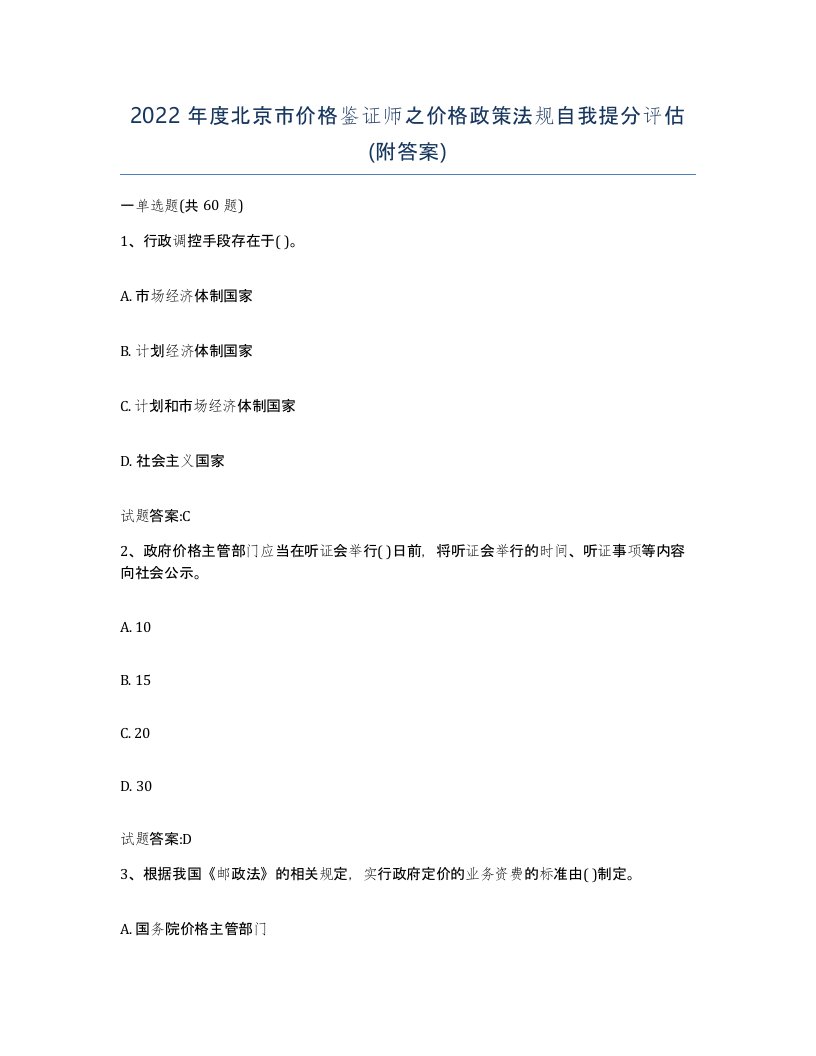 2022 年度北京市价格鉴证师之价格政策法规自我提分评估(附答案)

一单选题(共 60 题)

1、行政调控手段存在于( )。

A. 市场经济体制国家

B. 计划经济体制国家

C. 计划和市场经济体制国家

D. 社会主义国家

试题答案:C

2、政府价格主管部门应当在听证会举行( )日前，将听证会举行的时间、听证事项等内容向社会公示。

A. 10

B. 15

C. 20

D. 30

试题答案:D

3、根据我国《邮政法》的相关规定，实行政府定价的业务资费的标准由( )制定。

A. 国务院价格主管部门